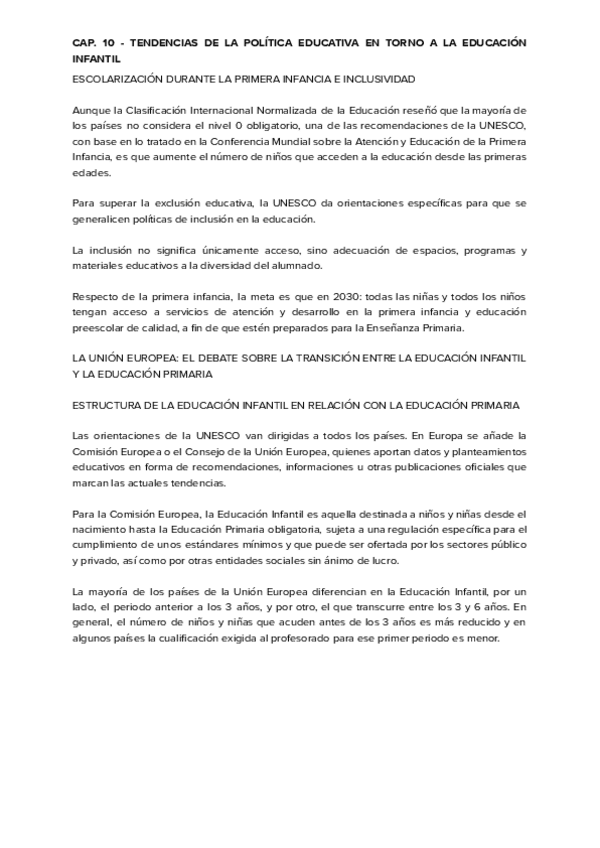 CAP. 10 - TENDENCIAS DE LA POLÍTICA EDUCATIVA EN TORNO A LA EDUCACIÓN INFANTIL

ESCOLARIZACIÓN DURANTE LA PRIMERA INFANCIA E INCLUSIVIDAD

Aunque la Clasificación Internacional Normalizada de la Educación reseñó que la mayoría de los países no considera el nivel 0 obligatorio, una de las recomendaciones de la UNESCO, con base en lo tratado en la Conferencia Mundial sobre la Atención y Educación de la Primera Infancia, es que aumente el número de niños que acceden a la educación desde las primeras edades.

Para superar la exclusión educativa, la UNESCO da orientaciones específicas para que se generalicen políticas de inclusión en la educación.

La inclusión no significa únicamente acceso, sino adecuación de espacios, programas y materiales educativos a la diversidad del alumnado.

Respecto de la primera infancia, la meta es que en 2030: todas las niñas y todos los niños tengan acceso a servicios de atención y desarrollo en la primera infancia y educación preescolar de calidad, a fin de que estén preparados para la Enseñanza Primaria.

LA UNIÓN EUROPEA: EL DEBATE SOBRE LA TRANSICIÓN ENTRE LA EDUCACIÓN INFANTIL Y LA EDUCACIÓN PRIMARIA

ESTRUCTURA DE LA EDUCACIÓN INFANTIL EN RELACIÓN CON LA EDUCACIÓN PRIMARIA

Las orientaciones de la UNESCO van dirigidas a todos los países. En Europa se añade la Comisión Europea o el Consejo de la Unión Europea, quienes aportan datos y planteamientos educativos en forma de recomendaciones, informaciones u otras publicaciones oficiales que marcan las actuales tendencias.

Para la Comisión Europea, la Educación Infantil es aquella destinada a niños y niñas desde el nacimiento hasta la Educación Primaria obligatoria, sujeta a una regulación específica para el cumplimiento de unos estándares mínimos y que puede ser ofertada por los sectores público y privado, así como por otras entidades sociales sin ánimo de lucro.

La mayoría de los países de la Unión Europea diferencian en la Educación Infantil, por un lado, el periodo anterior a los 3 años, y por otro, el que transcurre entre los 3 y 6 años. En general, el número de niños y niñas que acuden antes de los 3 años es más reducido y en algunos países la cualificación exigida al profesorado para ese primer periodo es menor.